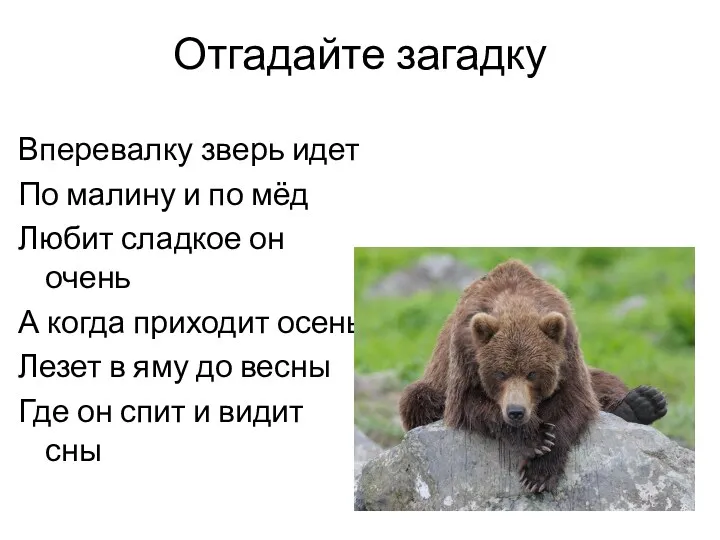 Отгадайте загадку

Вперевалку зверь идет
По малину и по мёд
Любит сладкое он очень
А когда приходит осень
Лезет в яму до весны
Где он спит и видит сны